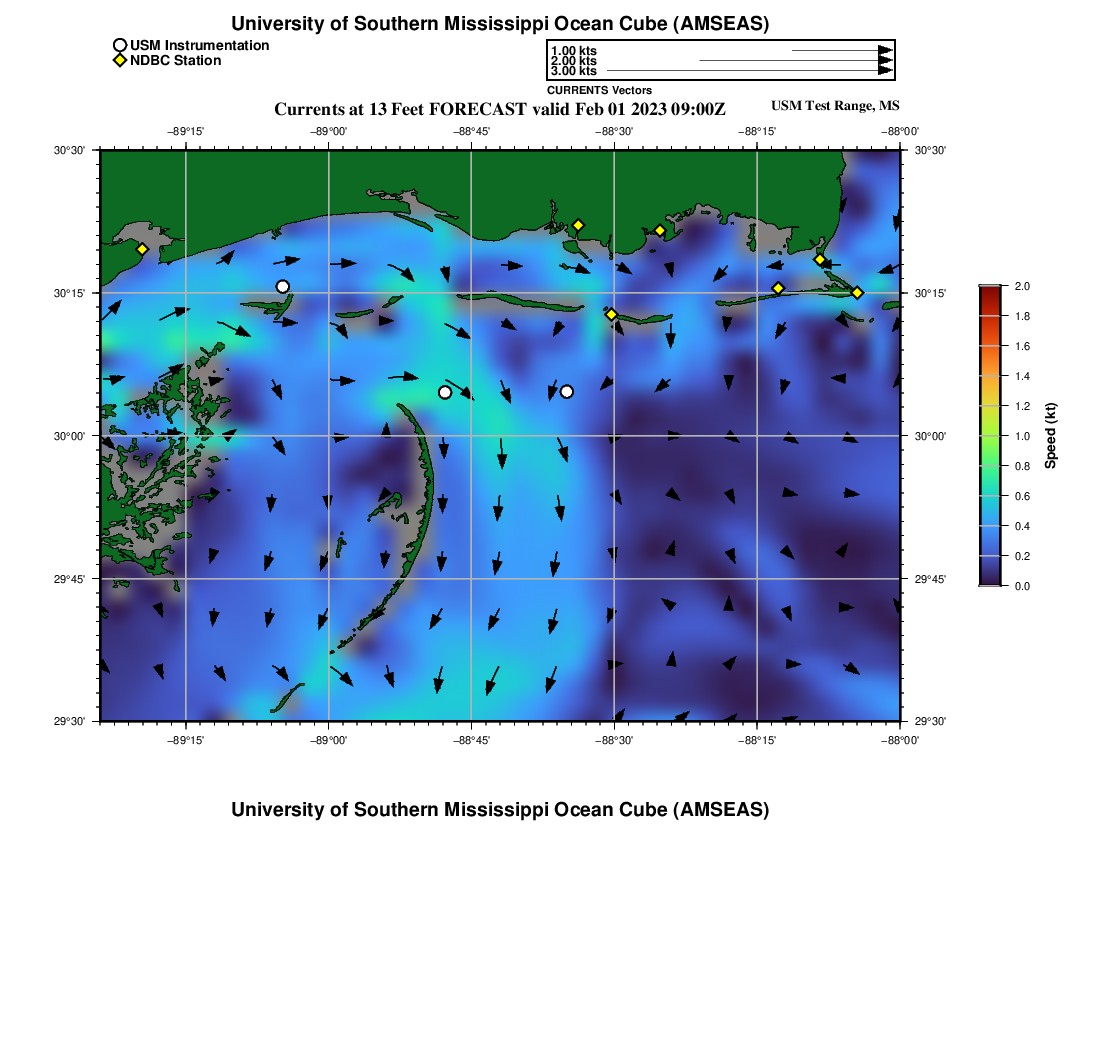 University of Southern Mississippi Ocean Cube (AMSEAS)

USM Instrumentation
NDBC Station

1.00 kts
2.00 kts
3.00 kts
CURRENTS Vectors

Currents at 13 Feet FORECAST valid Feb 01 2023 09:00Z

USM Test Range, MS

−89°15'
−89°00'
−88°45'
−88°30'
−88°15'
−88°00'

30°30'
30°15'
30°00'
29°45'
29°30'

30°30'
30°15'
30°00'
29°45'
29°30'

−89°15'
−89°00'
−88°45'
−88°30'
−88°15'
−88°00'

2.0
1.8
1.6
1.4
1.2
1.0
0.8
0.6
0.4
0.2
0.0
Speed (kt)

University of Southern Mississippi Ocean Cube (AMSEAS)